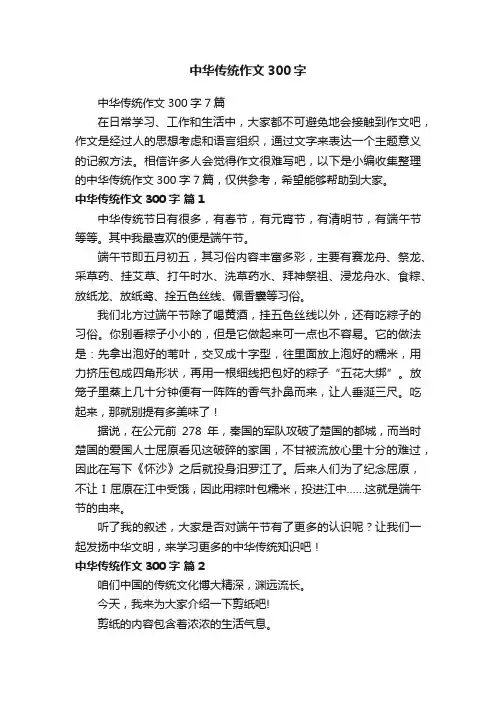 中华传统作文 300 字

中华传统作文 300 字 7 篇

在日常学习、工作和生活中，大家都不可避免地会接触到作文吧，作文是经过人的思想考虑和语言组织，通过文字来表达一个主题意义的记叙方法。相信许多人会觉得作文很难写吧，以下是小编收集整理的中华传统作文 300 字 7 篇，仅供参考，希望能够帮助到大家。

中华传统作文 300 字 篇 1

中华传统节日有很多，有春节，有元宵节，有清明节，有端午节等等。其中我最喜欢的便是端午节。

端午节即五月初五，其习俗内容丰富多彩，主要有赛龙舟、祭龙、采草药、挂艾草、打午时水、洗草药水、拜神祭祖、浸龙舟水、食粽、放纸龙、放纸鸢、拴五色丝线、佩香囊等习俗。

我们北方过端午节除了喝黄酒，挂五色丝线以外，还有吃粽子的习俗。你别看粽子小小的，但是它做起来可一点也不容易。它的做法是：先拿出泡好的苇叶，交叉成十字型，往里面放上泡好的糯米，用力挤压包成四角形状，再用一根细线把包好的粽子“五花大绑”。放笼子里蒸上几十分钟便有一阵阵的香气扑鼻而来，让人垂涎三尺。吃起来，那就别提有多美味了！

据说，在公元前 278 年，秦国的军队攻破了楚国的都城，而当时楚国的爱国人士屈原看见这破碎的家国，不甘被流放心里十分的难过，因此在写下《怀沙》之后就投身汨罗江了。后来人们为了纪念屈原，不让 I 屈原在江中受饿，因此用粽叶包糯米，投进江中……这就是端午节的由来。

听了我的叙述，大家是否对端午节有了更多的认识呢？让我们一起发扬中华文明，来学习更多的中华传统知识吧！

中华传统作文 300 字 篇 2

咱们中国的传统文化博大精深，渊远流长。

今天，我来为大家介绍一下剪纸吧!

剪纸的内容包含着浓浓的生活气息。